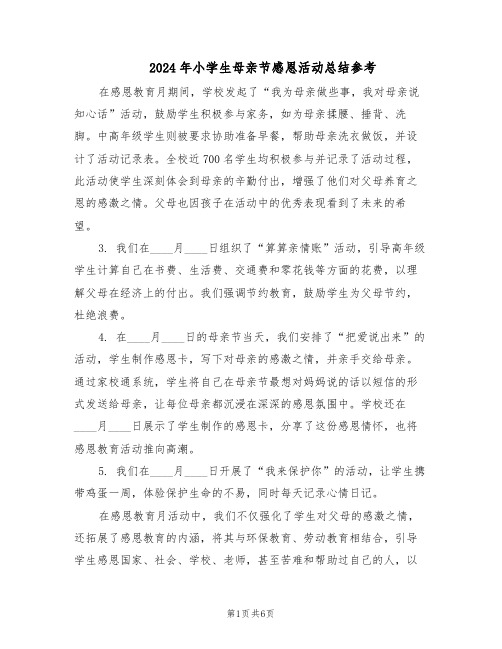 2024年小学生母亲节感恩活动总结参考

在感恩教育月期间，学校发起了“我为母亲做些事，我对母亲说知心话”活动，鼓励学生积极参与家务，如为母亲揉腰、捶背、洗脚。中高年级学生则被要求协助准备早餐，帮助母亲洗衣做饭，并设计了活动记录表。全校近700名学生均积极参与并记录了活动过程，此活动使学生深刻体会到母亲的辛勤付出，增强了他们对父母养育之恩的感激之情。父母也因孩子在活动中的优秀表现看到了未来的希望。

3. 我们在____月____日组织了“算算亲情账”活动，引导高年级学生计算自己在书费、生活费、交通费和零花钱等方面的花费，以理解父母在经济上的付出。我们强调节约教育，鼓励学生为父母节约，杜绝浪费。

4. 在____月____日的母亲节当天，我们安排了“把爱说出来”的活动，学生制作感恩卡，写下对母亲的感激之情，并亲手交给母亲。通过家校通系统，学生将自己在母亲节最想对妈妈说的话以短信的形式发送给母亲，让每位母亲都沉浸在深深的感恩氛围中。学校还在____月____日展示了学生制作的感恩卡，分享了这份感恩情怀，也将感恩教育活动推向高潮。

5. 我们在____月____日开展了“我来保护你”的活动，让学生携带鸡蛋一周，体验保护生命的不易，同时每天记录心情日记。

在感恩教育月活动中，我们不仅强化了学生对父母的感激之情，还拓展了感恩教育的内涵，将其与环保教育、劳动教育相结合，引导学生感恩国家、社会、学校、老师，甚至苦难和帮助过自己的人，以

第1页 共6页